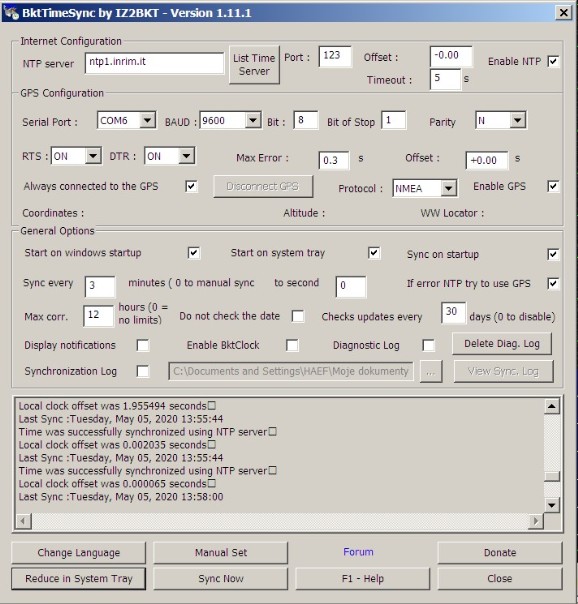 BktTimeSync by IZ2BKT - Version 1.11.1

Internet Configuration

NTP server ntp1.inrim.it List Time Server Port : 123 Offset : -0.00 Enable NTP
Timeout : 5 s

GPS Configuration

Serial Port : COM6 BAUD : 9600 Bit : 8 Bit of Stop 1 Parity N

RTS : ON DTR : ON Max Error : 0.3 s Offset : +0.00 s

Always connected to the GPS Disconnect GPS Protocol : NMEA Enable GPS

Coordinates : Altitude : WW Locator :

General Options

Start on windows startup Start on system tray Sync on startup

Sync every 3 minutes ( 0 to manual sync to second 0 If error NTP try to use GPS

Max corr. 12 hours (0 = no limits) Do not check the date Checks updates every 30 days (0 to disable)

Display notifications Enable BktClock Diagnostic Log Delete Diag. Log

Synchronization Log C:\Documents and Settings\HAEF\Moje dokumenty ... View Sync. Log

Local clock offset was 1.955494 seconds
Last Sync :Tuesday, May 05, 2020 13:55:44
Time was successfully synchronized using NTP server
Local clock offset was 0.002035 seconds
Last Sync :Tuesday, May 05, 2020 13:55:44
Time was successfully synchronized using NTP server
Local clock offset was 0.000065 seconds
Last Sync :Tuesday, May 05, 2020 13:58:00

Change Language Manual Set Forum Donate
Reduce in System Tray Sync Now F1 - Help Close